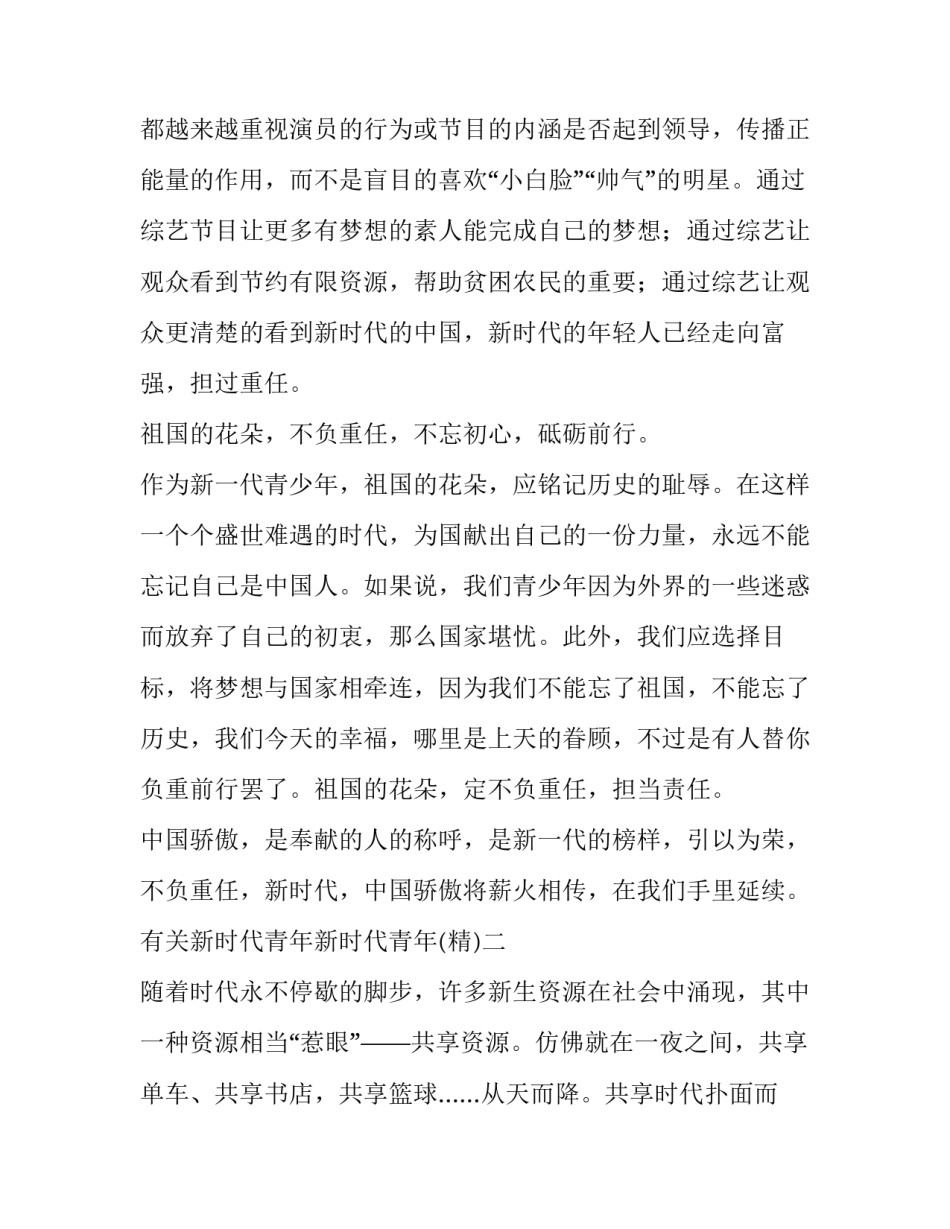 都越来越重视演员的行为或节目的内涵是否起到领导，传播正能量的作用，而不是盲目的喜欢“小白脸”“帅气”的明星。通过综艺节目让更多有梦想的素人能完成自己的梦想；通过综艺让观众看到节约有限资源，帮助贫困农民的重要；通过综艺让观众更清楚的看到新时代的中国，新时代的年轻人已经走向富强，担过重任。

祖国的花朵，不负重任，不忘初心，砥砺前行。

作为新一代青少年，祖国的花朵，应铭记历史的耻辱。在这样一个个盛世难遇的时代，为国献出自己的一份力量，永远不能忘记自己是中国人。如果说，我们青少年因为外界的一些迷惑而放弃了自己的初衷，那么国家堪忧。此外，我们应选择目标，将梦想与国家相牵连，因为我们不能忘了祖国，不能忘了历史，我们今天的幸福，哪里是上天的眷顾，不过是有人替你负重前行罢了。祖国的花朵，定不负重任，担当责任。

中国骄傲，是奉献的人的称呼，是新一代的榜样，引以为荣，不负重任，新时代，中国骄傲将薪火相传，在我们手里延续。

有关新时代青年新时代青年(精)二

随着时代永不停歇的脚步，许多新生资源在社会中涌现，其中一种资源相当“惹眼”——共享资源。仿佛就在一夜之间，共享单车、共享书店，共享篮球……从天而降。共享时代扑面而